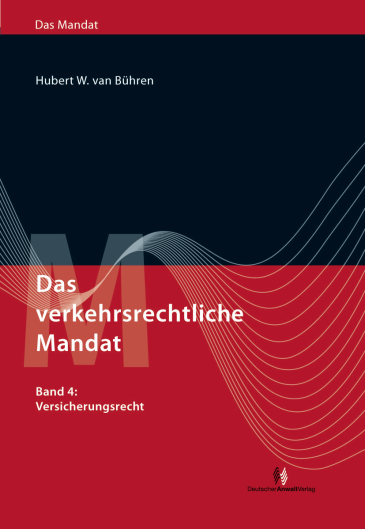 Das Mandat

Hubert W. van Bühren

M

Das verkehrsrechtliche Mandat

Band 4: Versicherungsrecht

DeutscherAnwaltVerlag